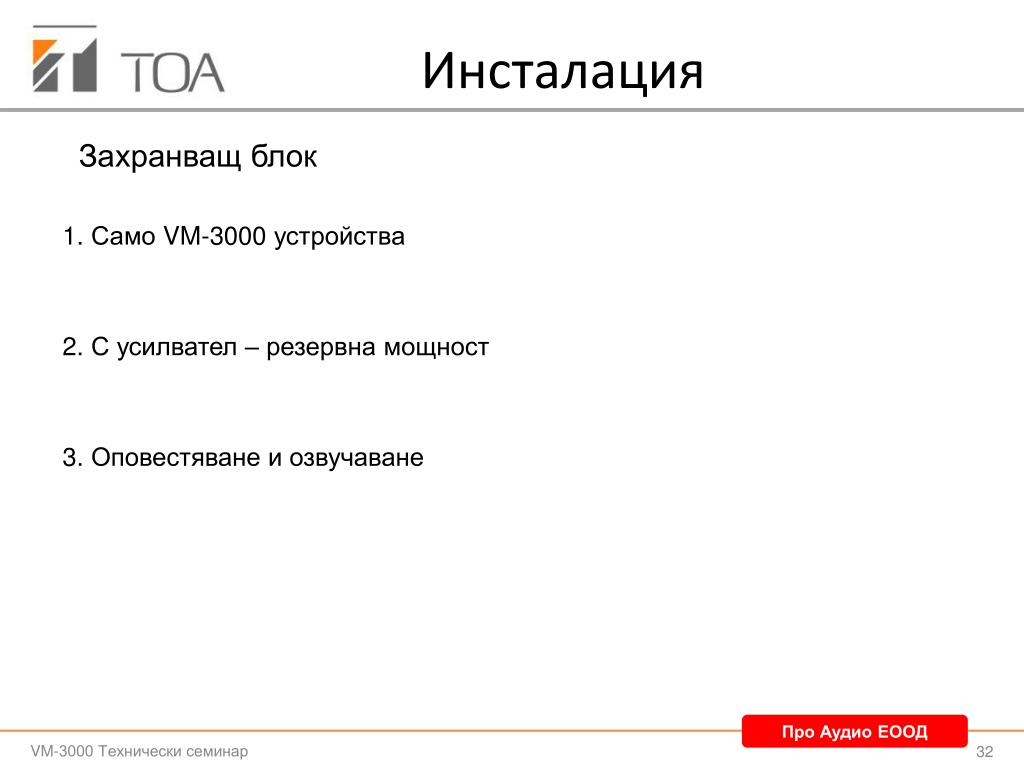 TOA

Инсталация

Захранващ блок

1. Само VM-3000 устройства

2. С усилвател – резервна мощност

3. Оповестяване и озвучаване

Про Аудио ЕООД

VM-3000 Технически семинар

32